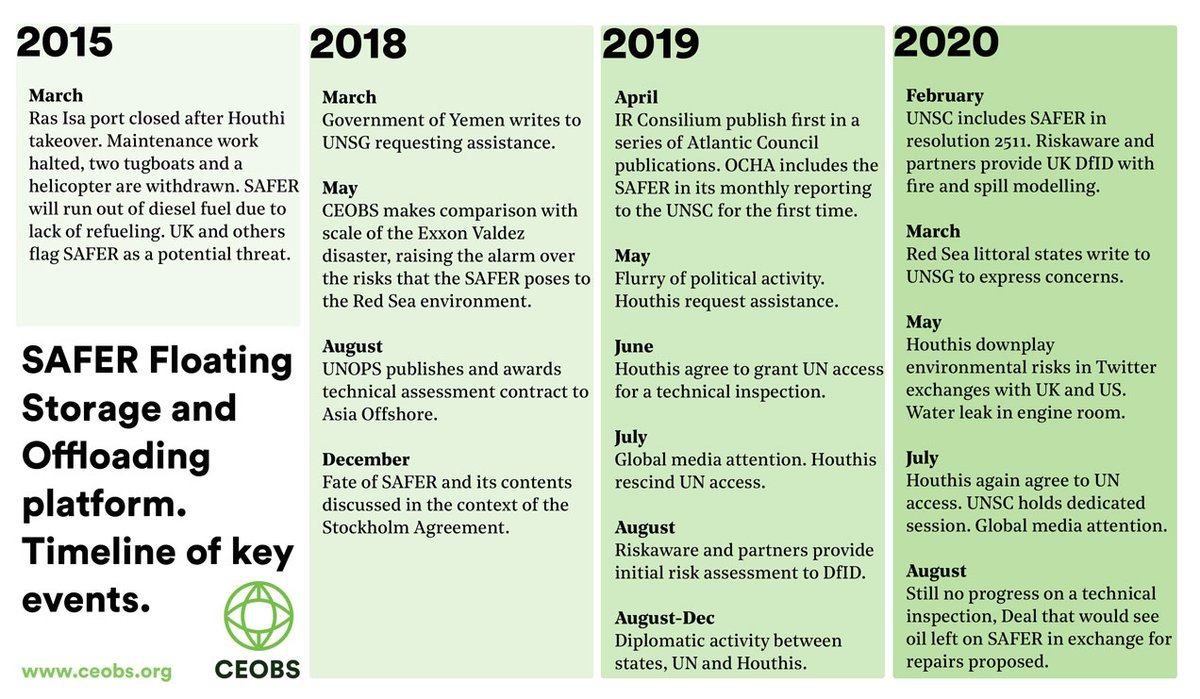 2015

March
Ras Isa port closed after Houthi takeover. Maintenance work halted, two tugboats and a helicopter are withdrawn. SAFER will run out of diesel fuel due to lack of refueling. UK and others flag SAFER as a potential threat.

SAFER Floating Storage and Offloading platform. Timeline of key events.

www.ceobs.org

CEOBS

2018

March
Government of Yemen writes to UNSG requesting assistance.

May
CEOBS makes comparison with scale of the Exxon Valdez disaster, raising the alarm over the risks that the SAFER poses to the Red Sea environment.

August
UNOPS publishes and awards technical assessment contract to Asia Offshore.

December
Fate of SAFER and its contents discussed in the context of the Stockholm Agreement.

2019

April
IR Consilium publish first in a series of Atlantic Council publications. OCHA includes the SAFER in its monthly reporting to the UNSC for the first time.

May
Flurry of political activity. Houthis request assistance.

June
Houthis agree to grant UN access for a technical inspection.

July
Global media attention. Houthis rescind UN access.

August
Riskaware and partners provide initial risk assessment to DfID.

August-Dec
Diplomatic activity between states, UN and Houthis.

2020

February
UNSC includes SAFER in resolution 2511. Riskaware and partners provide UK DfID with fire and spill modelling.

March
Red Sea littoral states write to UNSG to express concerns.

May
Houthis downplay environmental risks in Twitter exchanges with UK and US. Water leak in engine room.

July
Houthis again agree to UN access. UNSC holds dedicated session. Global media attention.

August
Still no progress on a technical inspection, Deal that would see oil left on SAFER in exchange for repairs proposed.